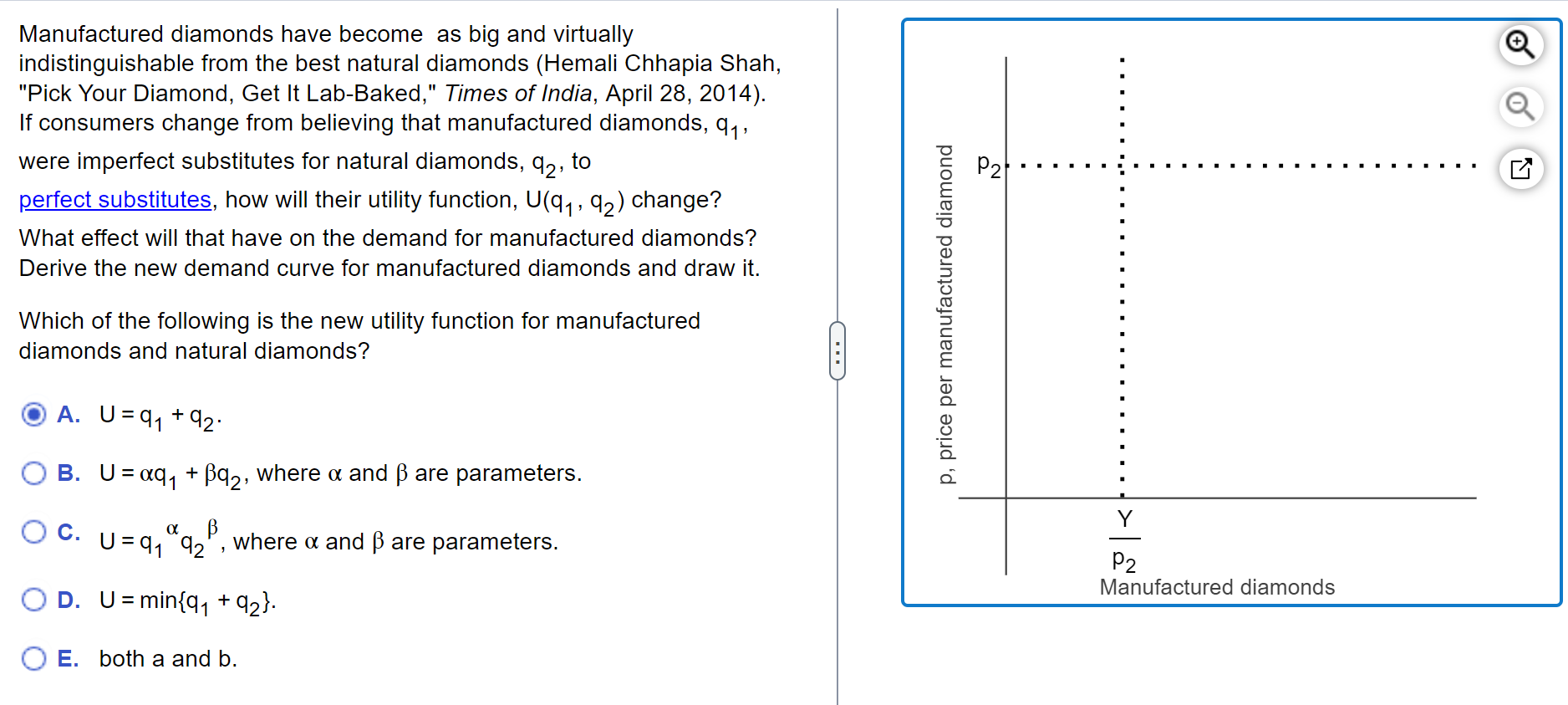 Manufactured diamonds have become as big and virtually indistinguishable from the best natural diamonds (Hemali Chhapia Shah, "Pick Your Diamond, Get It Lab-Baked," Times of India, April 28, 2014). If consumers change from believing that manufactured diamonds, $q_1$, were imperfect substitutes for natural diamonds, $q_2$, to perfect substitutes, how will their utility function, $U(q_1, q_2)$ change? What effect will that have on the demand for manufactured diamonds? Derive the new demand curve for manufactured diamonds and draw it.

Which of the following is the new utility function for manufactured diamonds and natural diamonds?

A. $U = q_1 + q_2$.

B. $U = \alpha q_1 + \beta q_2$, where $\alpha$ and $\beta$ are parameters.

C. $U = q_1^{\alpha} q_2^{\beta}$, where $\alpha$ and $\beta$ are parameters.

D. $U = \min\{q_1 + q_2\}$.

E. both a and b.

p, price per manufactured diamond

$p_2$

$\frac{Y}{p_2}$

Manufactured diamonds